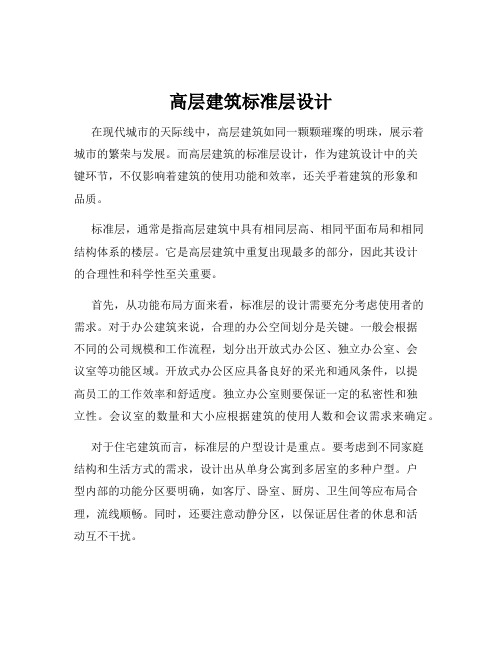 高层建筑标准层设计

在现代城市的天际线中，高层建筑如同一颗颗璀璨的明珠，展示着城市的繁荣与发展。而高层建筑的标准层设计，作为建筑设计中的关键环节，不仅影响着建筑的使用功能和效率，还关乎着建筑的形象和品质。

标准层，通常是指高层建筑中具有相同层高、相同平面布局和相同结构体系的楼层。它是高层建筑中重复出现最多的部分，因此其设计的合理性和科学性至关重要。

首先，从功能布局方面来看，标准层的设计需要充分考虑使用者的需求。对于办公建筑来说，合理的办公空间划分是关键。一般会根据不同的公司规模和工作流程，划分出开放式办公区、独立办公室、会议室等功能区域。开放式办公区应具备良好的采光和通风条件，以提高员工的工作效率和舒适度。独立办公室则要保证一定的私密性和独立性。会议室的数量和大小应根据建筑的使用人数和会议需求来确定。

对于住宅建筑而言，标准层的户型设计是重点。要考虑到不同家庭结构和生活方式的需求，设计出从单身公寓到多居室的多种户型。户型内部的功能分区要明确，如客厅、卧室、厨房、卫生间等应布局合理，流线顺畅。同时，还要注意动静分区，以保证居住者的休息和活动互不干扰。